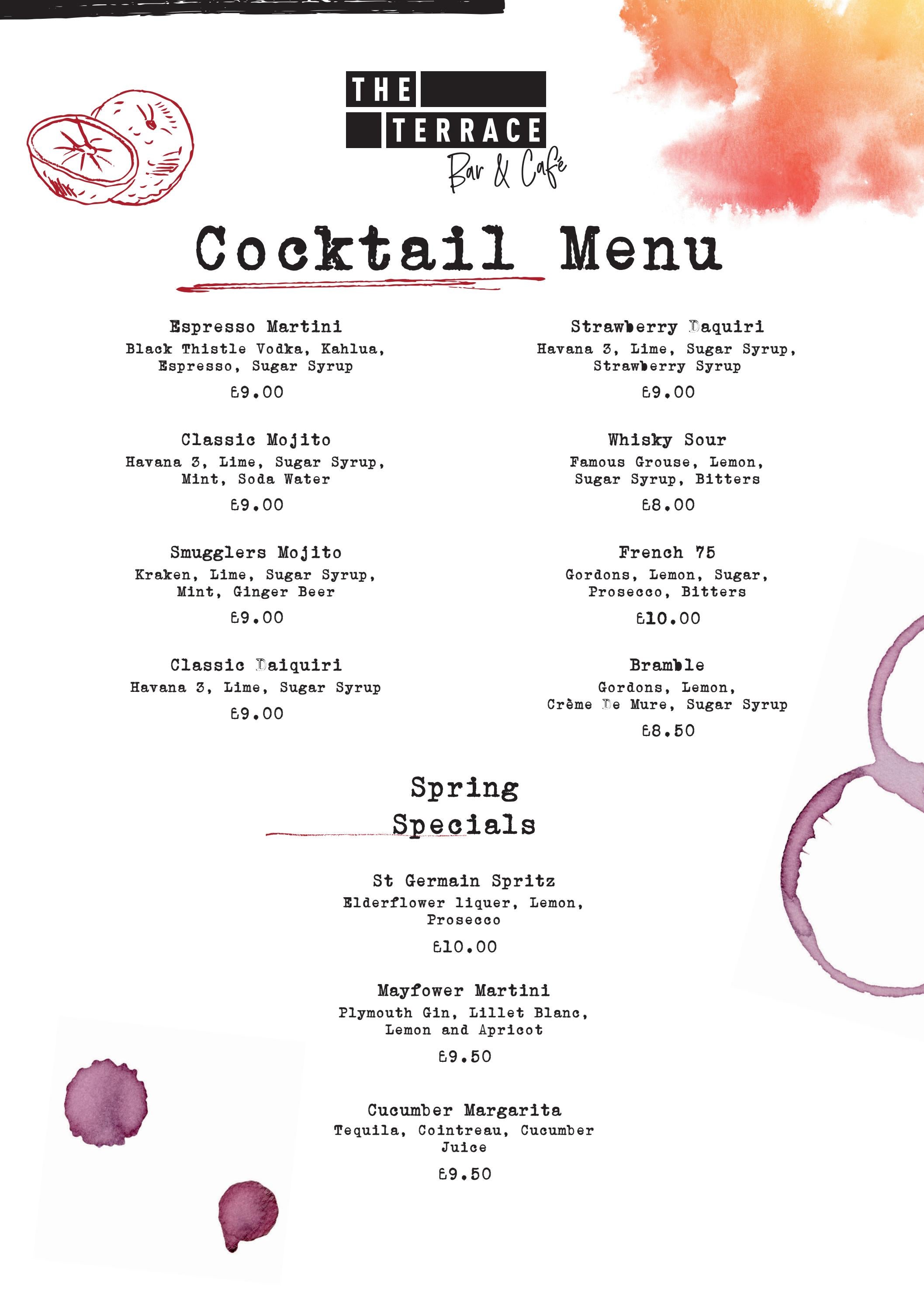 THE TERRACE
Bar & Café

Cocktail Menu

Espresso Martini
Black Thistle Vodka, Kahlua, Espresso, Sugar Syrup
£9.00

Classic Mojito
Havana 3, Lime, Sugar Syrup, Mint, Soda Water
£9.00

Smugglers Mojito
Kraken, Lime, Sugar Syrup, Mint, Ginger Beer
£9.00

Classic Daiquiri
Havana 3, Lime, Sugar Syrup
£9.00

Strawberry Daquiri
Havana 3, Lime, Sugar Syrup, Strawberry Syrup
£9.00

Whisky Sour
Famous Grouse, Lemon, Sugar Syrup, Bitters
£8.00

French 75
Gordons, Lemon, Sugar, Prosecco, Bitters
£10.00

Bramble
Gordons, Lemon, Crème De Mure, Sugar Syrup
£8.50

Spring Specials

St Germain Spritz
Elderflower liquer, Lemon, Prosecco
£10.00

Mayfower Martini
Plymouth Gin, Lillet Blanc, Lemon and Apricot
£9.50

Cucumber Margarita
Tequila, Cointreau, Cucumber Juice
£9.50